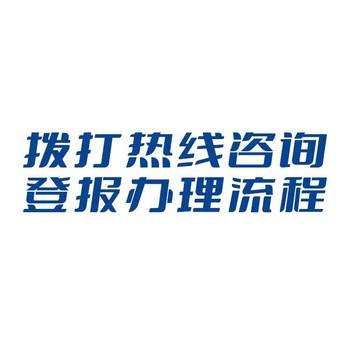 拨打热线咨询
登报办理流程